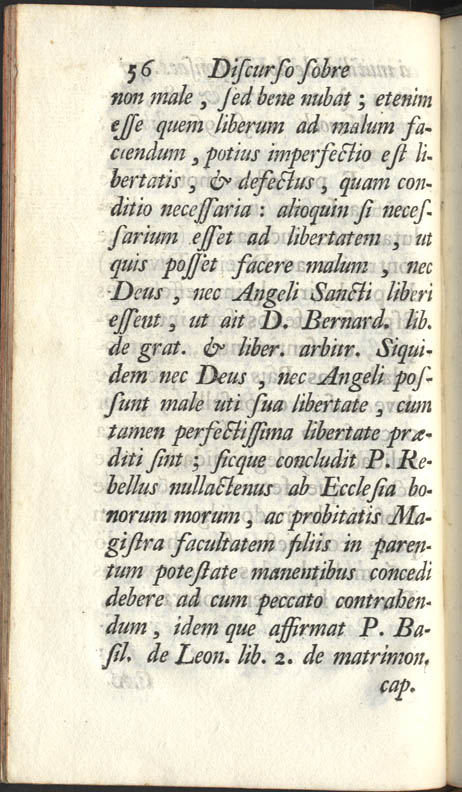 56 Discurso sobre

non male, sed bene nubat; etenim esse quem liberum ad malum faciendum, potius imperfectio est libertatis, & defectus, quam conditio necessaria: alioquin si necessarium esset ad libertatem, ut quis posset facere malum, nec Deus, nec Angeli Sancti liberi essent, ut ait D. Bernard. lib. de grat. & liber. arbitr. Siquidem nec Deus, nec Angeli possunt male uti sua libertate, cum tamen perfectissima libertate præditi sint; sicque concludit P. Rebellus nullactenus ab Ecclesia bonorum morum, ac probitatis Magistra facultatem filiis in parentum potestate manentibus concedi debere ad cum peccato contrahendum, idem que affirmat P. Basil. de Leon. lib. 2. de matrimon. cap.